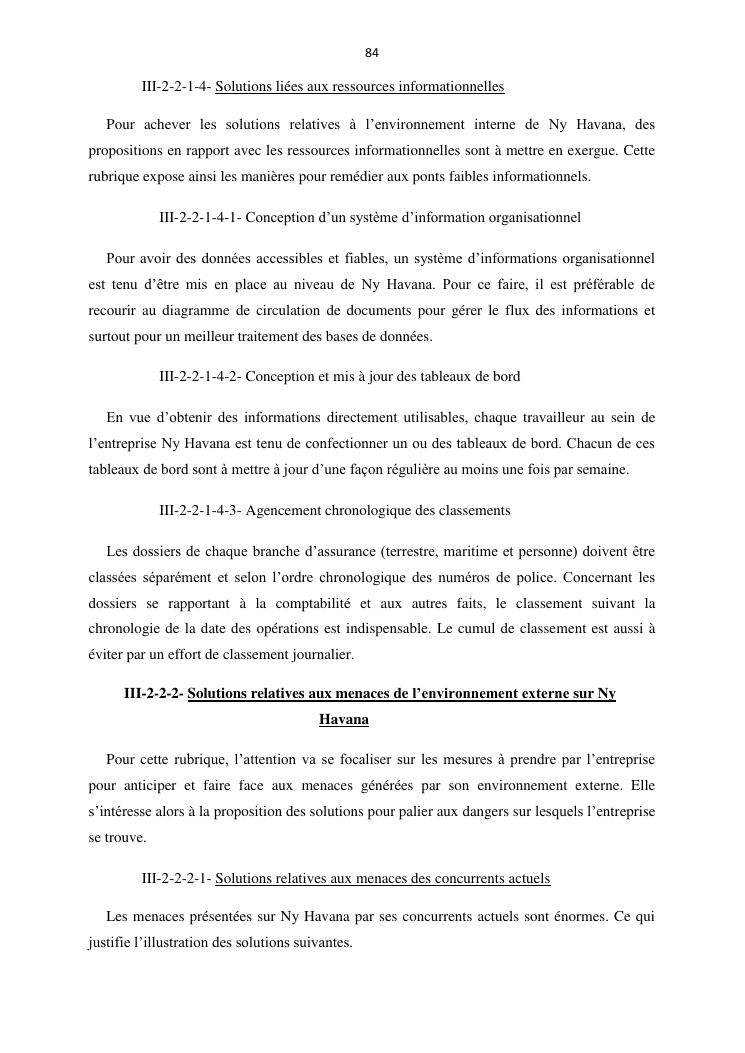 84

III-2-2-1-4- Solutions liées aux ressources informationnelles

Pour achever les solutions relatives à l'environnement interne de Ny Havana, des propositions en rapport avec les ressources informationnelles sont à mettre en exergue. Cette rubrique expose ainsi les manières pour remédier aux ponts faibles informationnels.

III-2-2-1-4-1- Conception d'un système d'information organisationnel

Pour avoir des données accessibles et fiables, un système d'informations organisationnel est tenu d'être mis en place au niveau de Ny Havana. Pour ce faire, il est préférable de recourir au diagramme de circulation de documents pour gérer le flux des informations et surtout pour un meilleur traitement des bases de données.

III-2-2-1-4-2- Conception et mis à jour des tableaux de bord

En vue d'obtenir des informations directement utilisables, chaque travailleur au sein de l'entreprise Ny Havana est tenu de confectionner un ou des tableaux de bord. Chacun de ces tableaux de bord sont à mettre à jour d'une façon régulière au moins une fois par semaine.

III-2-2-1-4-3- Agencement chronologique des classements

Les dossiers de chaque branche d'assurance (terrestre, maritime et personne) doivent être classées séparément et selon l'ordre chronologique des numéros de police. Concernant les dossiers se rapportant à la comptabilité et aux autres faits, le classement suivant la chronologie de la date des opérations est indispensable. Le cumul de classement est aussi à éviter par un effort de classement journalier.

III-2-2-2- Solutions relatives aux menaces de l'environnement externe sur Ny Havana

Pour cette rubrique, l'attention va se focaliser sur les mesures à prendre par l'entreprise pour anticiper et faire face aux menaces générées par son environnement externe. Elle s'intéresse alors à la proposition des solutions pour palier aux dangers sur lesquels l'entreprise se trouve.

III-2-2-2-1- Solutions relatives aux menaces des concurrents actuels

Les menaces présentées sur Ny Havana par ses concurrents actuels sont énormes. Ce qui justifie l'illustration des solutions suivantes.